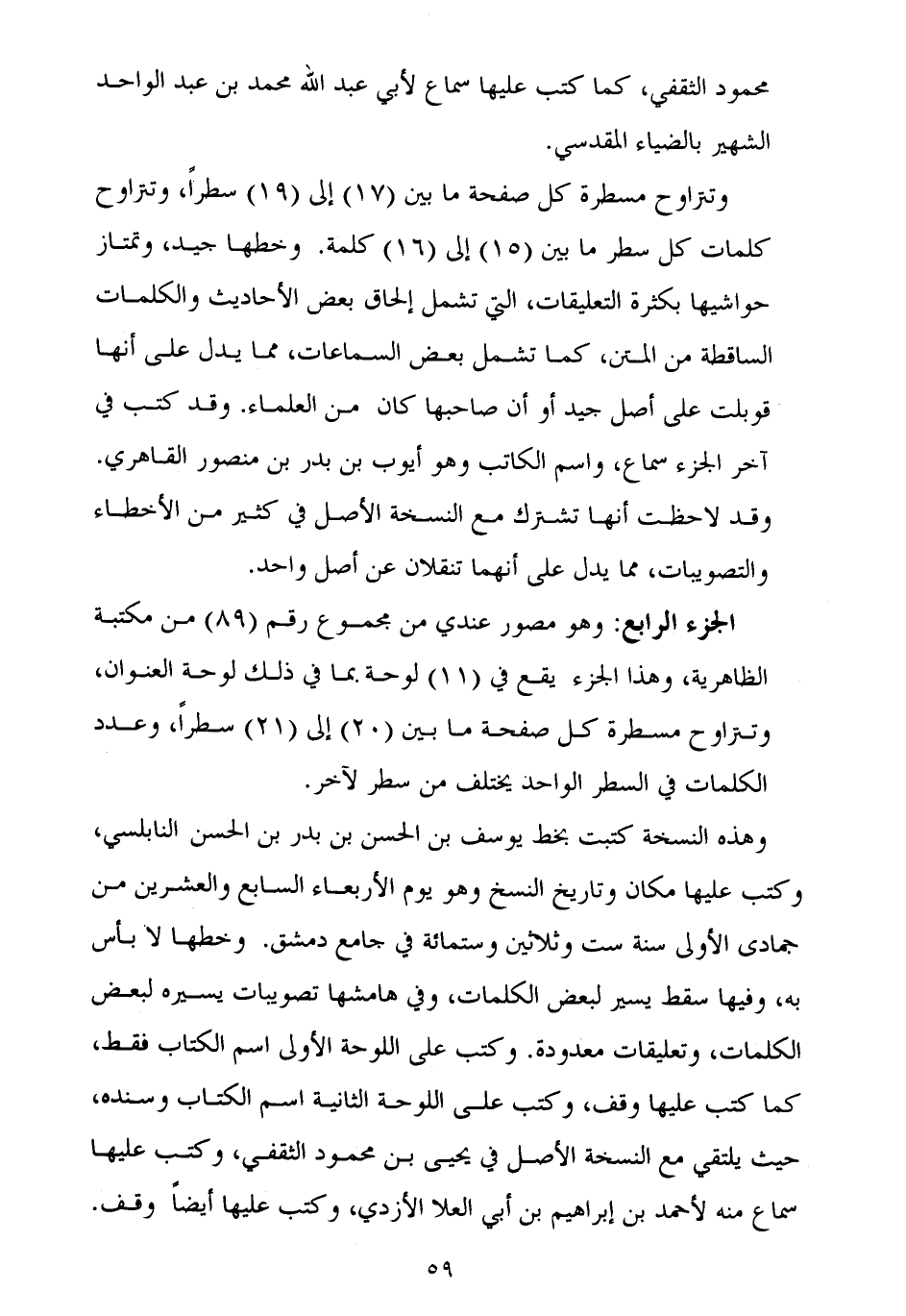 محمود الثقفي، كما كتب عليها سماع لأبي عبد الله محمد بن عبد الواحد الشهير بالضياء المقدسي.

وتتراوح مسطرة كل صفحة ما بين (١٧) إلى (١٩) سطراً، وتتراوح كلمات كل سطر ما بين (١٥) إلى (١٦) كلمة. وخطها جيد، وتمتاز حواشيها بكثرة التعليقات، التي تشمل إلحاق بعض الأحاديث والكلمات الساقطة من المتن، كما تشمل بعض السماعات، مما يدل على أنها قوبلت على أصل جيد أو أن صاحبها كان من العلماء. وقد كتب في آخر الجزء سماع، واسم الكاتب وهو أيوب بن بدر بن منصور القاهري. وقد لاحظت أنها تشترك مع النسخة الأصل في كثير من الأخطاء والتصويبات، مما يدل على أنهما تنقلان عن أصل واحد.

الجزء الرابع: وهو مصور عندي من مجموع رقم (٨٩) من مكتبة الظاهرية، وهذا الجزء يقع في (١١) لوحة بما في ذلك لوحة العنوان، وتتراوح مسطرة كل صفحة ما بين (٢٠) إلى (٢١) سطراً، وعدد الكلمات في السطر الواحد يختلف من سطر لآخر.

وهذه النسخة كتبت بخط يوسف بن الحسن بن بدر بن الحسن النابلسي، وكتب عليها مكان وتاريخ النسخ وهو يوم الأربعاء السابع والعشرين من جمادى الأولى سنة ست وثلاثين وستمائة في جامع دمشق. وخطها لا بأس به، وفيها سقط يسير لبعض الكلمات، وفي هامشها تصويبات يسيره لبعض الكلمات، وتعليقات معدودة. وكتب على اللوحة الأولى اسم الكتاب فقط، كما كتب عليها وقف، وكتب على اللوحة الثانية اسم الكتاب وسنده، حيث يلتقي مع النسخة الأصل في يحيى بن محمود الثقفي، وكتب عليها سماع منه لأحمد بن إبراهيم بن أبي العلا الأزدي، وكتب عليها أيضاً وقف.

٥٩